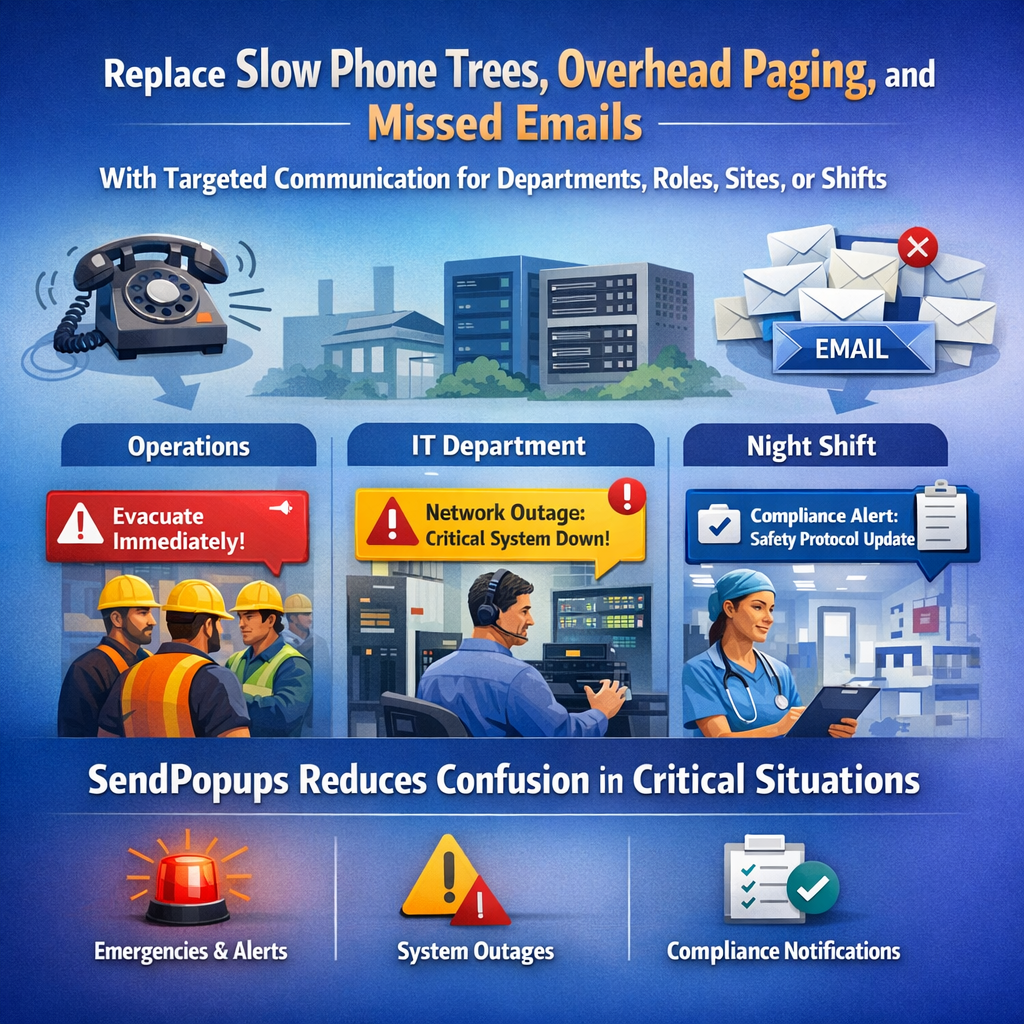 Replace Slow Phone Trees, Overhead Paging, and Missed Emails

With Targeted Communication for Departments, Roles, Sites, or Shifts

EMAIL

Operations

Evacuate Immediately!

IT Department

Network Outage: Critical System Down!

Night Shift

Compliance Alert: Safety Protocol Update

SendPopups Reduces Confusion in Critical Situations

Emergencies & Alerts

System Outages

Compliance Notifications